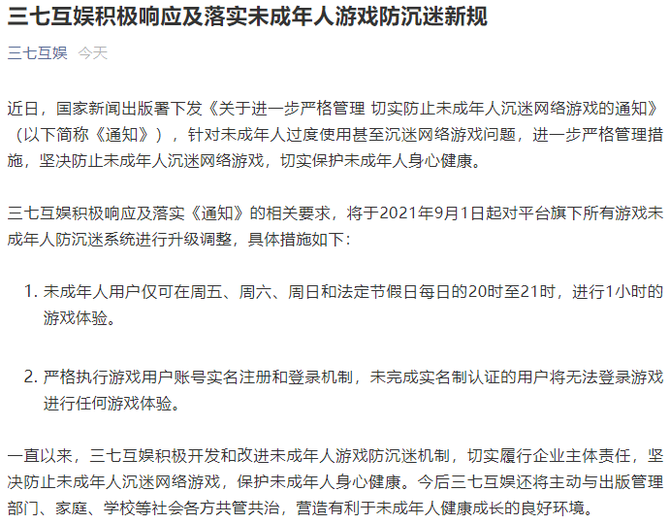 三七互娱积极响应及落实未成年人游戏防沉迷新规

三七互娱 今天

近日，国家新闻出版署下发《关于进一步严格管理 切实防止未成年人沉迷网络游戏的通知》（以下简称《通知》），针对未成年人过度使用甚至沉迷网络游戏问题，进一步严格管理措施，坚决防止未成年人沉迷网络游戏，切实保护未成年人身心健康。

三七互娱积极响应及落实《通知》的相关要求，将于2021年9月1日起对平台旗下所有游戏未成年人防沉迷系统进行升级调整，具体措施如下：

1. 未成年人用户仅可在周五、周六、周日和法定节假日每日的20时至21时，进行1小时的游戏体验。

2. 严格执行游戏用户账号实名注册和登录机制，未完成实名制认证的用户将无法登录游戏进行任何游戏体验。

一直以来，三七互娱积极开发和改进未成年人游戏防沉迷机制，切实履行企业主体责任，坚决防止未成年人沉迷网络游戏，保护未成年人身心健康。今后三七互娱还将主动与出版管理部门、家庭、学校等社会各方共管共治，营造有利于未成年人健康成长的良好环境。